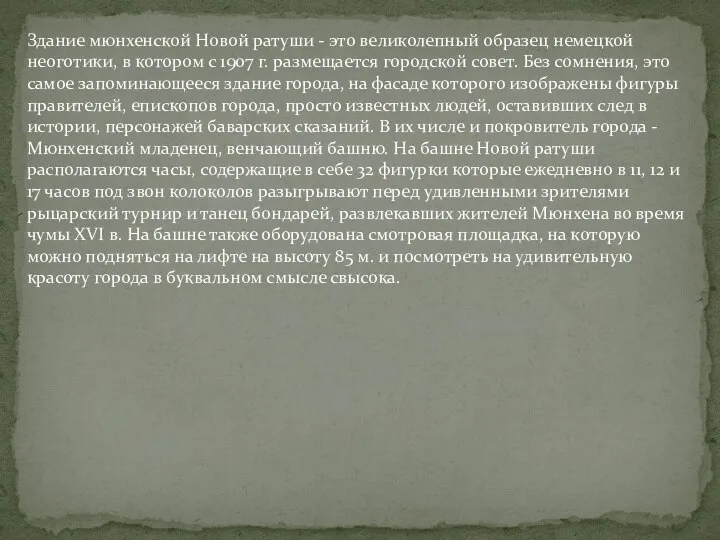 Здание мюнхенской Новой ратуши - это великолепный образец немецкой неоготики, в котором с 1907 г. размещается городской совет. Без сомнения, это самое запоминающееся здание города, на фасаде которого изображены фигуры правителей, епископов города, просто известных людей, оставивших след в истории, персонажей баварских сказаний. В их числе и покровитель города - Мюнхенский младенец, венчающий башню. На башне Новой ратуши располагаются часы, содержащие в себе 32 фигурки которые ежедневно в 11, 12 и 17 часов под звон колоколов разыгрывают перед удивленными зрителями рыцарский турнир и танец бондарей, развлекавших жителей Мюнхена во время чумы XVI в. На башне также оборудована смотровая площадка, на которую можно подняться на лифте на высоту 85 м. и посмотреть на удивительную красоту города в буквальном смысле свысока.